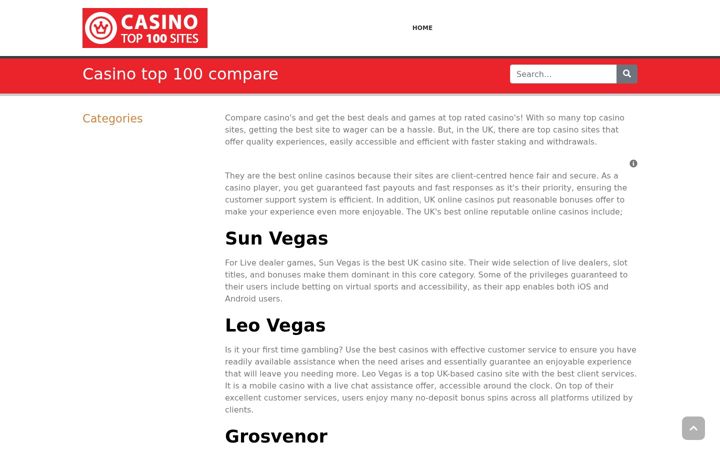 CASINO
TOP 100 SITES

HOME

Casino top 100 compare

Search...

Categories

Compare casino's and get the best deals and games at top rated casino's! With so many top casino sites, getting the best site to wager can be a hassle. But, in the UK, there are top casino sites that offer quality experiences, easily accessible and efficient with faster staking and withdrawals.

They are the best online casinos because their sites are client-centred hence fair and secure. As a casino player, you get guaranteed fast payouts and fast responses as it's their priority, ensuring the customer support system is efficient. In addition, UK online casinos put reasonable bonuses offer to make your experience even more enjoyable. The UK's best online reputable online casinos include;

Sun Vegas

For Live dealer games, Sun Vegas is the best UK casino site. Their wide selection of live dealers, slot titles, and bonuses make them dominant in this core category. Some of the privileges guaranteed to their users include betting on virtual sports and accessibility, as their app enables both iOS and Android users.

Leo Vegas

Is it your first time gambling? Use the best casinos with effective customer service to ensure you have readily available assistance when the need arises and essentially guarantee an enjoyable experience that will leave you needing more. Leo Vegas is a top UK-based casino site with the best client services. It is a mobile casino with a live chat assistance offer, accessible around the clock. On top of their excellent customer services, users enjoy many no-deposit bonus spins across all platforms utilized by clients.

Grosvenor